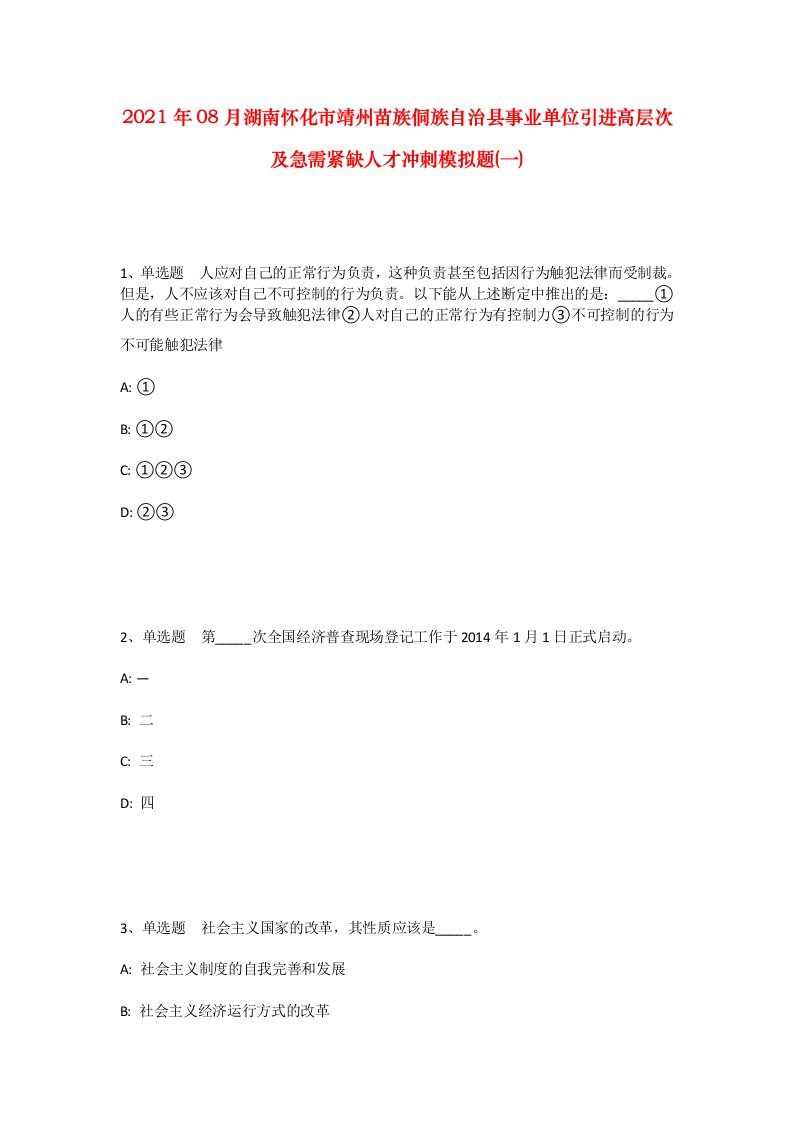 2021年08月湖南怀化市靖州苗族侗族自治县事业单位引进高层次及急需紧缺人才冲刺模拟题(一)

1、单选题 人应对自己的正常行为负责，这种负责甚至包括因行为触犯法律而受制裁。但是，人不应该对自己不可控制的行为负责。以下能从上述断定中推出的是：_____①人的有些正常行为会导致触犯法律②人对自己的正常行为有控制力③不可控制的行为不可能触犯法律

A: ①

B: ①②

C: ①②③

D: ②③

2、单选题 第_____次全国经济普查现场登记工作于2014年1月1日正式启动。

A: 一

B: 二

C: 三

D: 四

3、单选题 社会主义国家的改革，其性质应该是_____。

A: 社会主义制度的自我完善和发展

B: 社会主义经济运行方式的改革